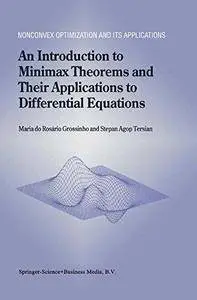 NONCONVEX OPTIMIZATION AND ITS APPLICATIONS

An Introduction to Minimax Theorems and Their Applications to Differential Equations

Maria do Rosário Grossinho and Stepan Agop Tersian

Springer-Science+Business Media, B.V.